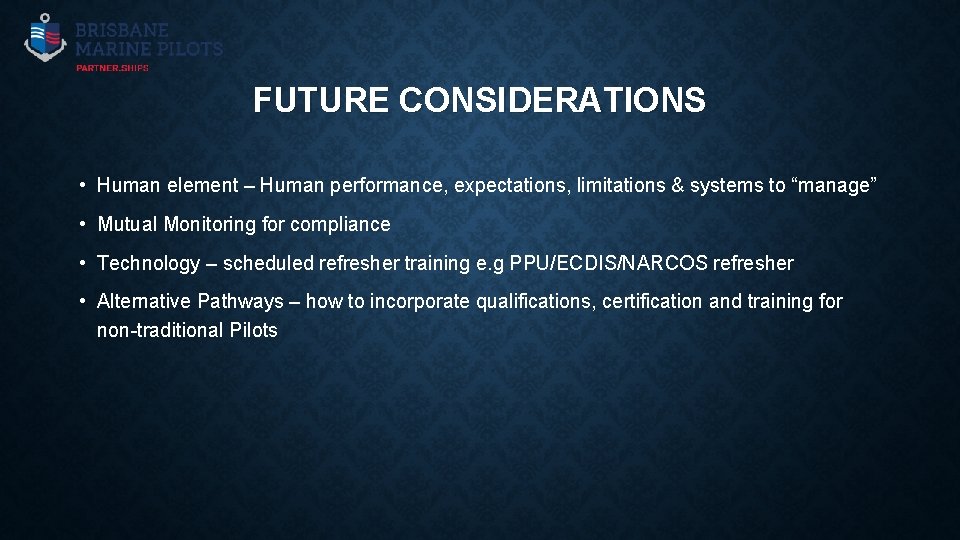 BRISBANE MARINE PILOTS
PARTNER.SHIPS

FUTURE CONSIDERATIONS

• Human element – Human performance, expectations, limitations & systems to “manage”

• Mutual Monitoring for compliance

• Technology – scheduled refresher training e.g PPU/ECDIS/NARCOS refresher

• Alternative Pathways – how to incorporate qualifications, certification and training for non-traditional Pilots